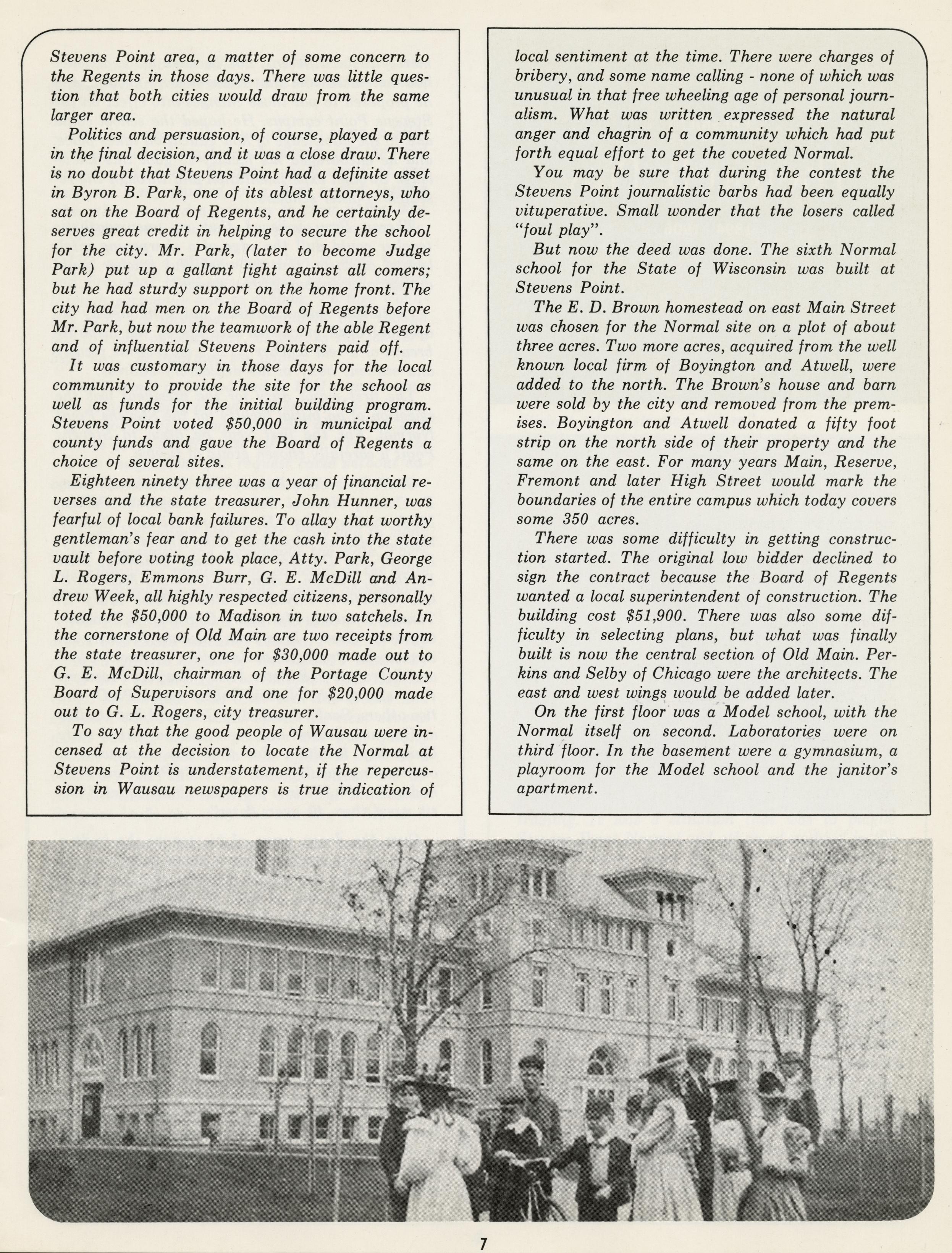 Stevens Point area, a matter of some concern to the Regents in those days. There was little question that both cities would draw from the same larger area.

Politics and persuasion, of course, played a part in the final decision, and it was a close draw. There is no doubt that Stevens Point had a definite asset in Byron B. Park, one of its ablest attorneys, who sat on the Board of Regents, and he certainly deserves great credit in helping to secure the school for the city. Mr. Park, (later to become Judge Park) put up a gallant fight against all comers; but he had sturdy support on the home front. The city had had men on the Board of Regents before Mr. Park, but now the teamwork of the able Regent and of influential Stevens Pointers paid off.

It was customary in those days for the local community to provide the site for the school as well as funds for the initial building program. Stevens Point voted $50,000 in municipal and county funds and gave the Board of Regents a choice of several sites.

Eighteen ninety three was a year of financial reverses and the state treasurer, John Hunner, was fearful of local bank failures. To allay that worthy gentleman's fear and to get the cash into the state vault before voting took place, Atty. Park, George L. Rogers, Emmons Burr, G. E. McDill and Andrew Week, all highly respected citizens, personally toted the $50,000 to Madison in two satchels. In the cornerstone of Old Main are two receipts from the state treasurer, one for $30,000 made out to G. E. McDill, chairman of the Portage County Board of Supervisors and one for $20,000 made out to G. L. Rogers, city treasurer.

To say that the good people of Wausau were incensed at the decision to locate the Normal at Stevens Point is understatement, if the repercussion in Wausau newspapers is true indication of local sentiment at the time. There were charges of bribery, and some name calling - none of which was unusual in that free wheeling age of personal journalism. What was written expressed the natural anger and chagrin of a community which had put forth equal effort to get the coveted Normal.

You may be sure that during the contest the Stevens Point journalistic barbs had been equally vituperative. Small wonder that the losers called "foul play".

But now the deed was done. The sixth Normal school for the State of Wisconsin was built at Stevens Point.

The E. D. Brown homestead on east Main Street was chosen for the Normal site on a plot of about three acres. Two more acres, acquired from the well known local firm of Boyington and Atwell, were added to the north. The Brown's house and barn were sold by the city and removed from the premises. Boyington and Atwell donated a fifty foot strip on the north side of their property and the same on the east. For many years Main, Reserve, Fremont and later High Street would mark the boundaries of the entire campus which today covers some 350 acres.

There was some difficulty in getting construction started. The original low bidder declined to sign the contract because the Board of Regents wanted a local superintendent of construction. The building cost $51,900. There was also some difficulty in selecting plans, but what was finally built is now the central section of Old Main. Perkins and Selby of Chicago were the architects. The east and west wings would be added later.

On the first floor was a Model school, with the Normal itself on second. Laboratories were on third floor. In the basement were a gymnasium, a playroom for the Model school and the janitor's apartment.

7